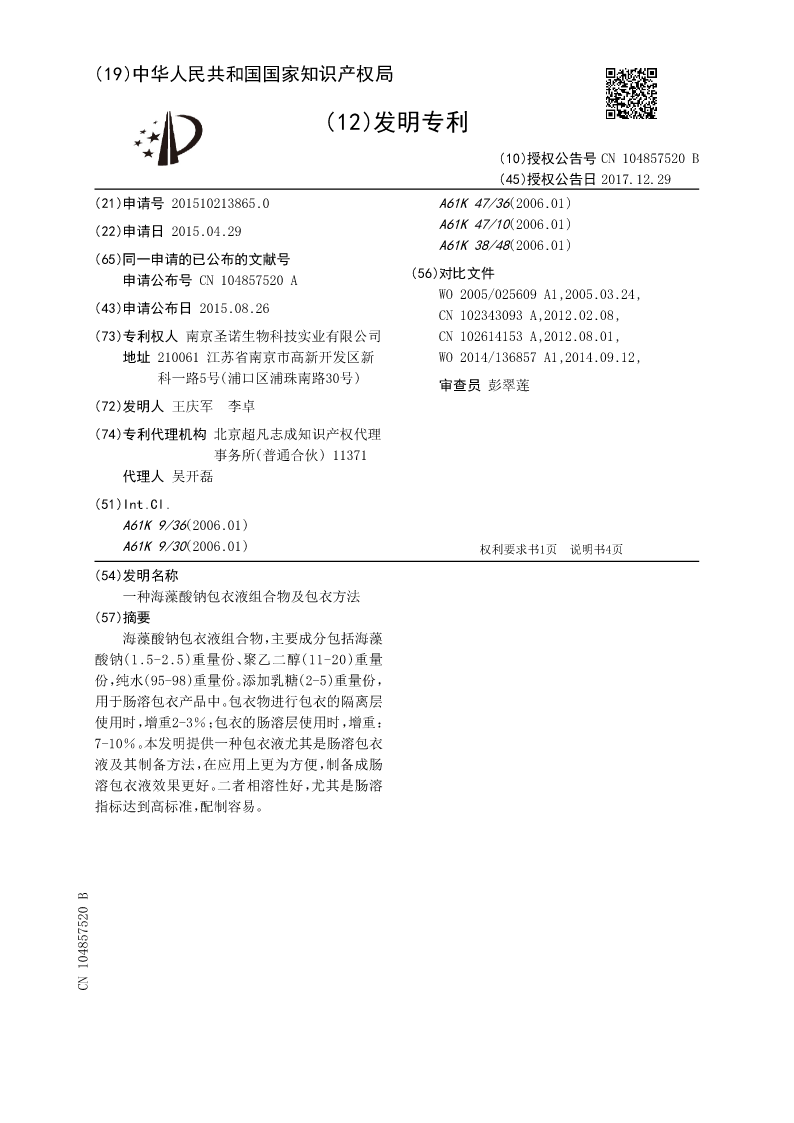 (19)中华人民共和国国家知识产权局

(12)发明专利

(10)授权公告号 CN 104857520 B
(45)授权公告日 2017.12.29

(21)申请号 201510213865.0

(22)申请日 2015.04.29

(65)同一申请的已公布的文献号
申请公布号 CN 104857520 A

(43)申请公布日 2015.08.26

(73)专利权人 南京圣诺生物科技实业有限公司
地址 210061 江苏省南京市高新开发区新科一路5号(浦口区浦珠南路30号)

(72)发明人 王庆军 李卓

(74)专利代理机构 北京超凡志成知识产权代理事务所(普通合伙) 11371
代理人 吴开磊

(51)Int.Cl.
A61K 9/36(2006.01)
A61K 9/30(2006.01)
A61K 47/36(2006.01)
A61K 47/10(2006.01)
A61K 38/48(2006.01)

(56)对比文件
WO 2005/025609 A1,2005.03.24,
CN 102343093 A,2012.02.08,
CN 102614153 A,2012.08.01,
WO 2014/136857 A1,2014.09.12,

审查员 彭翠莲

权利要求书1页 说明书4页

(54)发明名称
一种海藻酸钠包衣液组合物及包衣方法

(57)摘要
海藻酸钠包衣液组合物,主要成分包括海藻酸钠(1.5-2.5)重量份、聚乙二醇(11-20)重量份,纯水(95-98)重量份。添加乳糖(2-5)重量份,用于肠溶包衣产品中。包衣物进行包衣的隔离层使用时,增重2-3%;包衣的肠溶层使用时,增重:7-10%。本发明提供一种包衣液尤其是肠溶包衣液及其制备方法,在应用上更为方便,制备成肠溶包衣液效果更好。二者相溶性好,尤其是肠溶指标达到高标准,配制容易。

CN 104857520 B